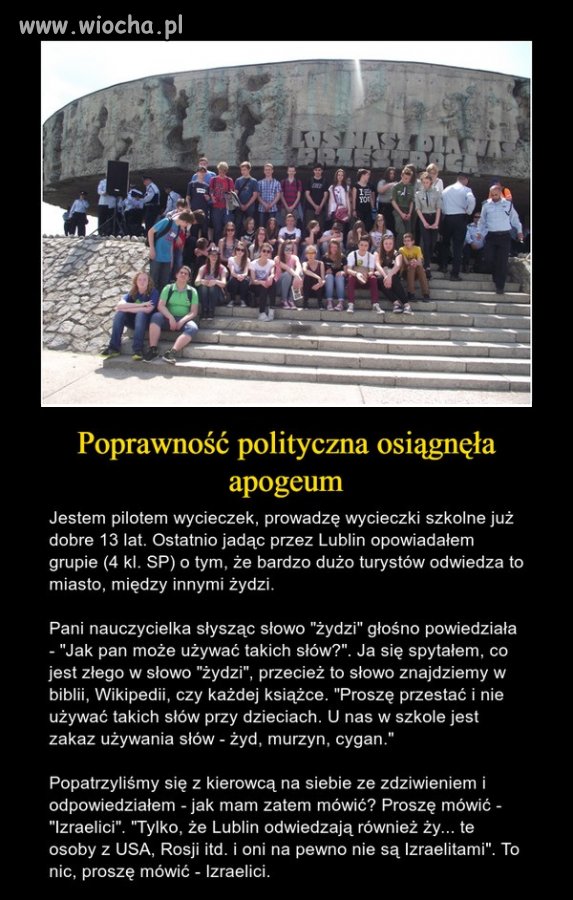 www.wiocha.pl

LOS NASZ DLA WAS PRZESTROGĄ

Poprawność polityczna osiągnęła apogeum

Jestem pilotem wycieczek, prowadzę wycieczki szkolne już dobre 13 lat. Ostatnio jadąc przez Lublin opowiadałem grupie (4 kl. SP) o tym, że bardzo dużo turystów odwiedza to miasto, między innymi żydzi.

Pani nauczycielka słysząc słowo "żydzi" głośno powiedziała - "Jak pan może używać takich słów?". Ja się spytałem, co jest złego w słowo "żydzi", przecież to słowo znajdziemy w biblii, Wikipedii, czy każdej książce. "Proszę przestać i nie używać takich słów przy dzieciach. U nas w szkole jest zakaz używania słów - żyd, murzyn, cygan."

Popatrzyliśmy się z kierowcą na siebie ze zdziwieniem i odpowiedziałem - jak mam zatem mówić? Proszę mówić - "Izraelici". "Tylko, że Lublin odwiedzają również ży... te osoby z USA, Rosji itd. i oni na pewno nie są Izraelitami". To nic, proszę mówić - Izraelici.